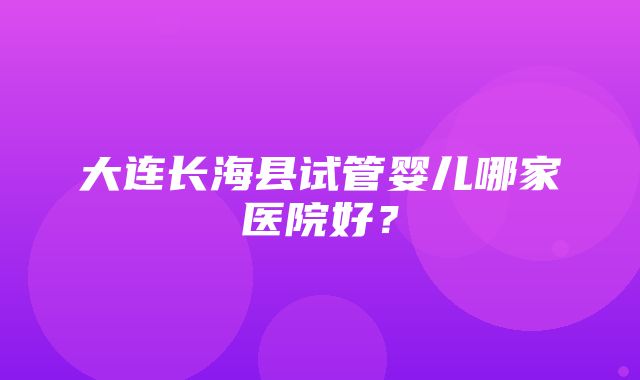 大连长海县试管婴儿哪家医院好？